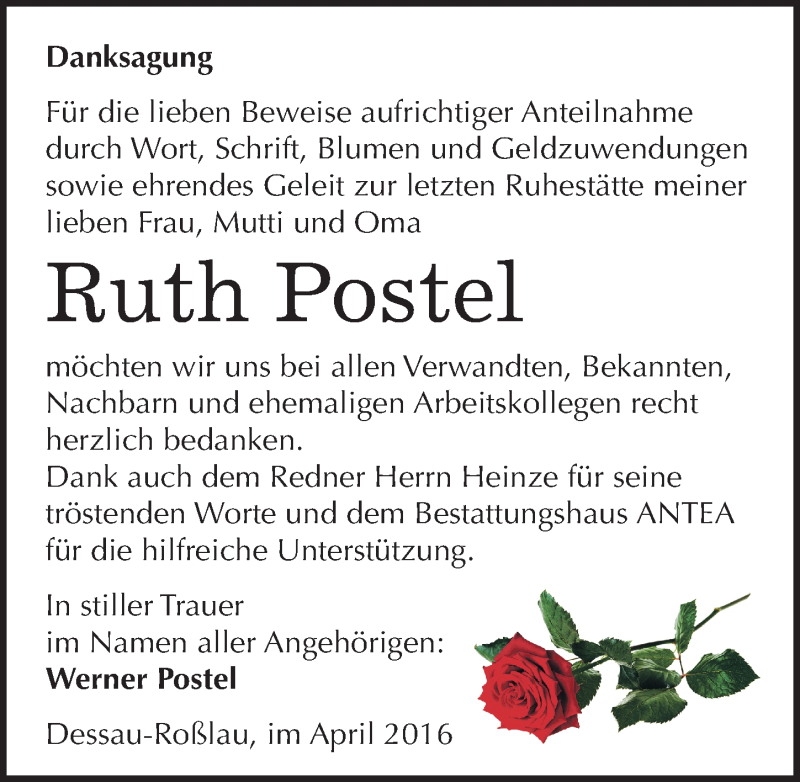 Danksagung

Für die lieben Beweise aufrichtiger Anteilnahme durch Wort, Schrift, Blumen und Geldzuwendungen sowie ehrendes Geleit zur letzten Ruhestätte meiner lieben Frau, Mutti und Oma

Ruth Postel

möchten wir uns bei allen Verwandten, Bekannten, Nachbarn und ehemaligen Arbeitskollegen recht herzlich bedanken.
Dank auch dem Redner Herrn Heinze für seine tröstenden Worte und dem Bestattungshaus ANTEA für die hilfreiche Unterstützung.

In stiller Trauer
im Namen aller Angehörigen:
Werner Postel

Dessau-Roßlau, im April 2016